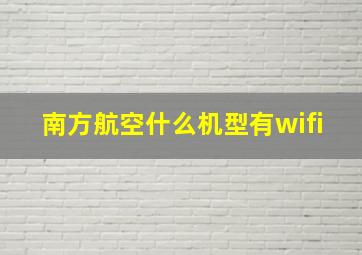 南方航空什么机型有wifi